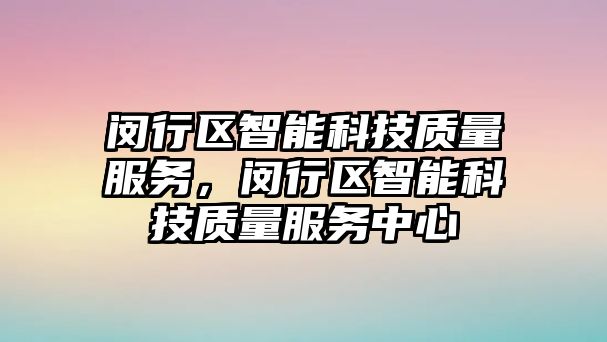 闵行区智能科技质量服务，闵行区智能科技质量服务中心